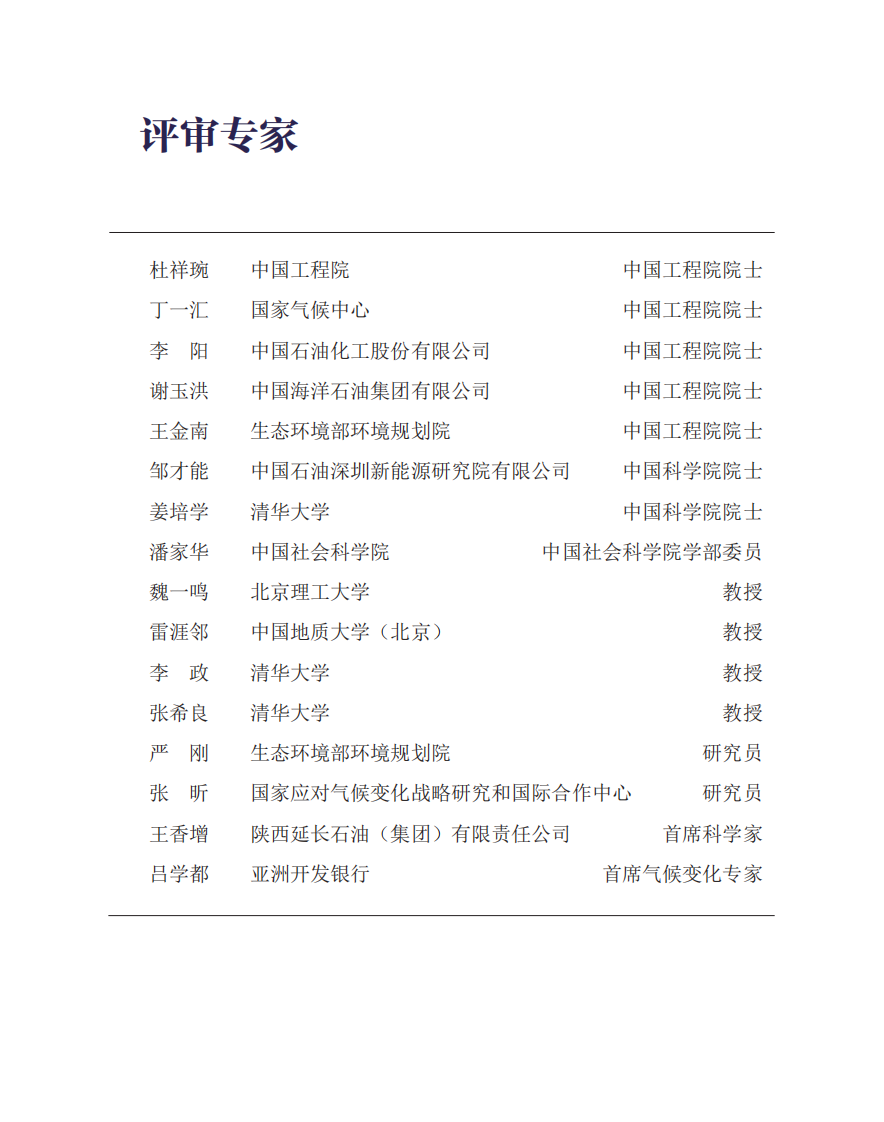 评审专家

| | | |
|---|---|---|
| 杜祥琬 | 中国工程院 | 中国工程院院士 |
| 丁一汇 | 国家气候中心 | 中国工程院院士 |
| 李　阳 | 中国石油化工股份有限公司 | 中国工程院院士 |
| 谢玉洪 | 中国海洋石油集团有限公司 | 中国工程院院士 |
| 王金南 | 生态环境部环境规划院 | 中国工程院院士 |
| 邹才能 | 中国石油深圳新能源研究院有限公司 | 中国科学院院士 |
| 姜培学 | 清华大学 | 中国科学院院士 |
| 潘家华 | 中国社会科学院 | 中国社会科学院学部委员 |
| 魏一鸣 | 北京理工大学 | 教授 |
| 雷涯邻 | 中国地质大学（北京） | 教授 |
| 李　政 | 清华大学 | 教授 |
| 张希良 | 清华大学 | 教授 |
| 严　刚 | 生态环境部环境规划院 | 研究员 |
| 张　昕 | 国家应对气候变化战略研究和国际合作中心 | 研究员 |
| 王香增 | 陕西延长石油（集团）有限责任公司 | 首席科学家 |
| 吕学都 | 亚洲开发银行 | 首席气候变化专家 |